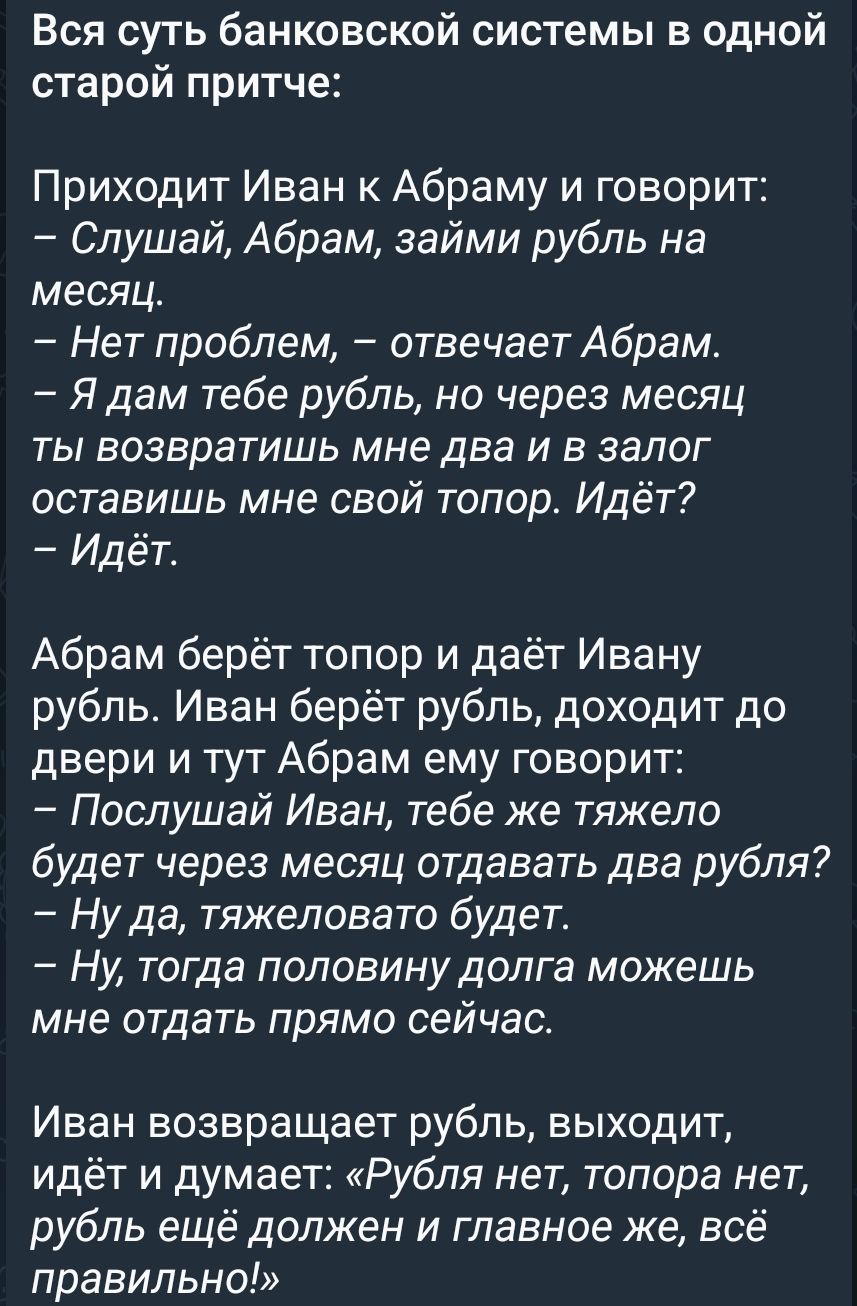 Вся суть банковской системы в одной старой притче:

Приходит Иван к Абраму и говорит:
– Слушай, Абрам, займи рубль на месяц.
– Нет проблем, – отвечает Абрам.
– Я дам тебе рубль, но через месяц ты возвратишь мне два и в залог оставишь мне свой топор. Идёт?
– Идёт.

Абрам берёт топор и даёт Ивану рубль. Иван берёт рубль, доходит до двери и тут Абрам ему говорит:
– Послушай Иван, тебе же тяжело будет через месяц отдавать два рубля?
– Ну да, тяжеловато будет.
– Ну, тогда половину долга можешь мне отдать прямо сейчас.

Иван возвращает рубль, выходит, идёт и думает: «Рубля нет, топора нет, рубль ещё должен и главное же, всё правильно!»